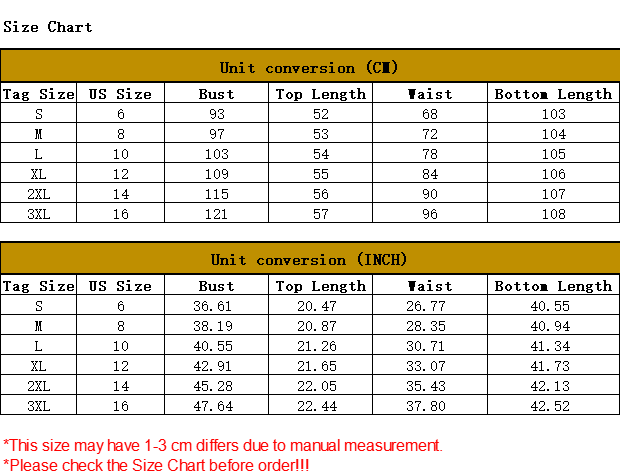 Size Chart

Unit conversion (CM)

| Tag Size | US Size | Bust | Top Length | Waist | Bottom Length |
|---|---|---|---|---|---|
| S | 6 | 93 | 52 | 68 | 103 |
| M | 8 | 97 | 53 | 72 | 104 |
| L | 10 | 103 | 54 | 78 | 105 |
| XL | 12 | 109 | 55 | 84 | 106 |
| 2XL | 14 | 115 | 56 | 90 | 107 |
| 3XL | 16 | 121 | 57 | 96 | 108 |

Unit conversion (INCH)

| Tag Size | US Size | Bust | Top Length | Waist | Bottom Length |
|---|---|---|---|---|---|
| S | 6 | 36.61 | 20.47 | 26.77 | 40.55 |
| M | 8 | 38.19 | 20.87 | 28.35 | 40.94 |
| L | 10 | 40.55 | 21.26 | 30.71 | 41.34 |
| XL | 12 | 42.91 | 21.65 | 33.07 | 41.73 |
| 2XL | 14 | 45.28 | 22.05 | 35.43 | 42.13 |
| 3XL | 16 | 47.64 | 22.44 | 37.80 | 42.52 |

*This size may have 1-3 cm differs due to manual measurement.
*Please check the Size Chart before order!!!